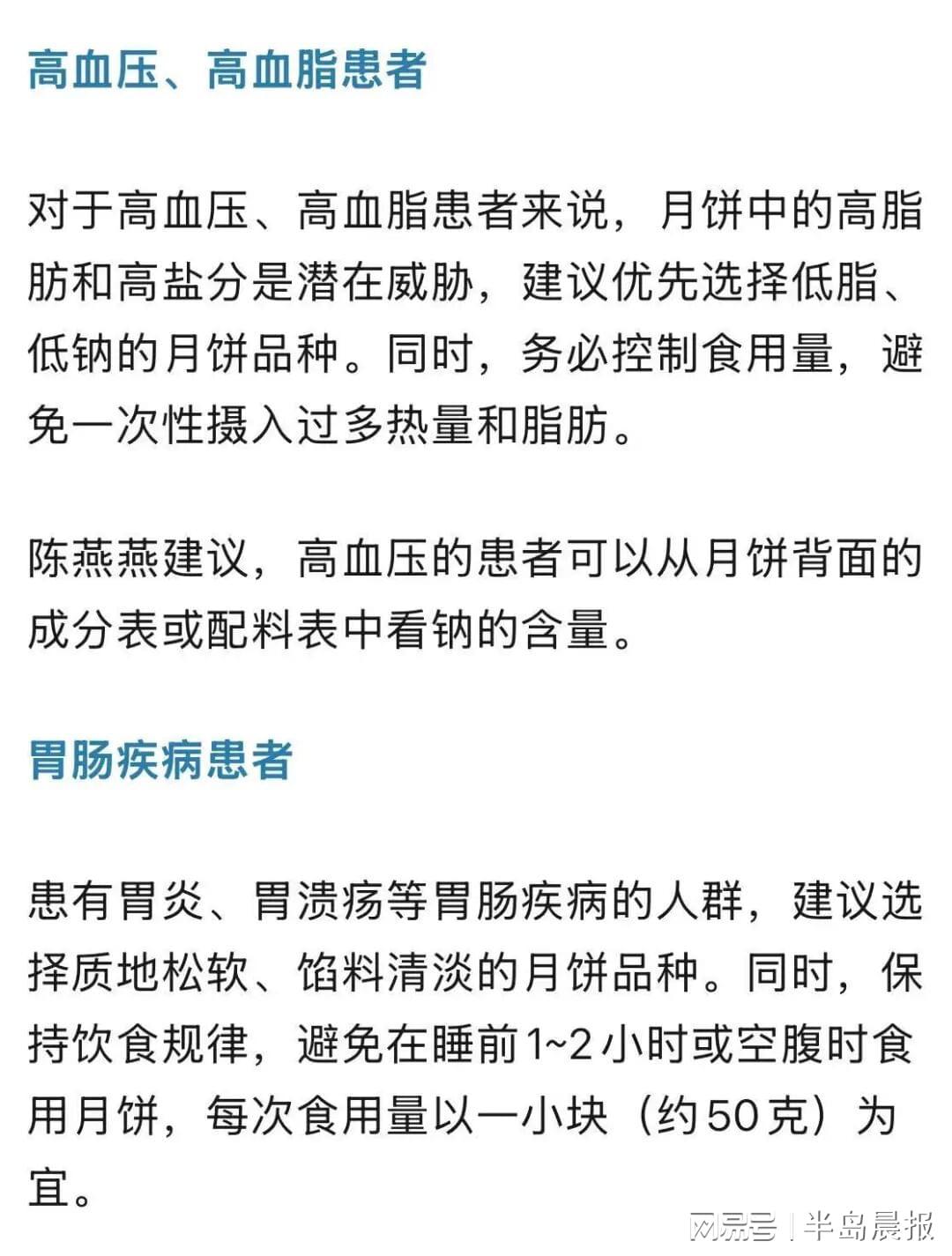 高血压、高血脂患者

对于高血压、高血脂患者来说，月饼中的高脂肪和高盐分是潜在威胁，建议优先选择低脂、低钠的月饼品种。同时，务必控制食用量，避免一次性摄入过多热量和脂肪。

陈燕燕建议，高血压的患者可以从月饼背面的成分表或配料表中看钠的含量。

胃肠疾病患者

患有胃炎、胃溃疡等胃肠疾病的人群，建议选择质地松软、馅料清淡的月饼品种。同时，保持饮食规律，避免在睡前1~2小时或空腹时食用月饼，每次食用量以一小块（约50克）为宜。

网易号 | 半岛晨报